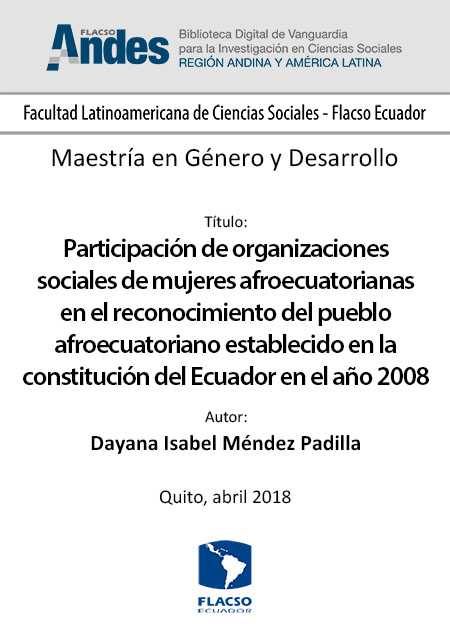 FLACSO Andes
Biblioteca Digital de Vanguardia para la Investigación en Ciencias Sociales
REGIÓN ANDINA Y AMÉRICA LATINA

Facultad Latinoamericana de Ciencias Sociales - Flacso Ecuador

Maestría en Género y Desarrollo

Título:

Participación de organizaciones sociales de mujeres afroecuatorianas en el reconocimiento del pueblo afroecuatoriano establecido en la constitución del Ecuador en el año 2008

Autor:

Dayana Isabel Méndez Padilla

Quito, abril 2018

FLACSO
ECUADOR